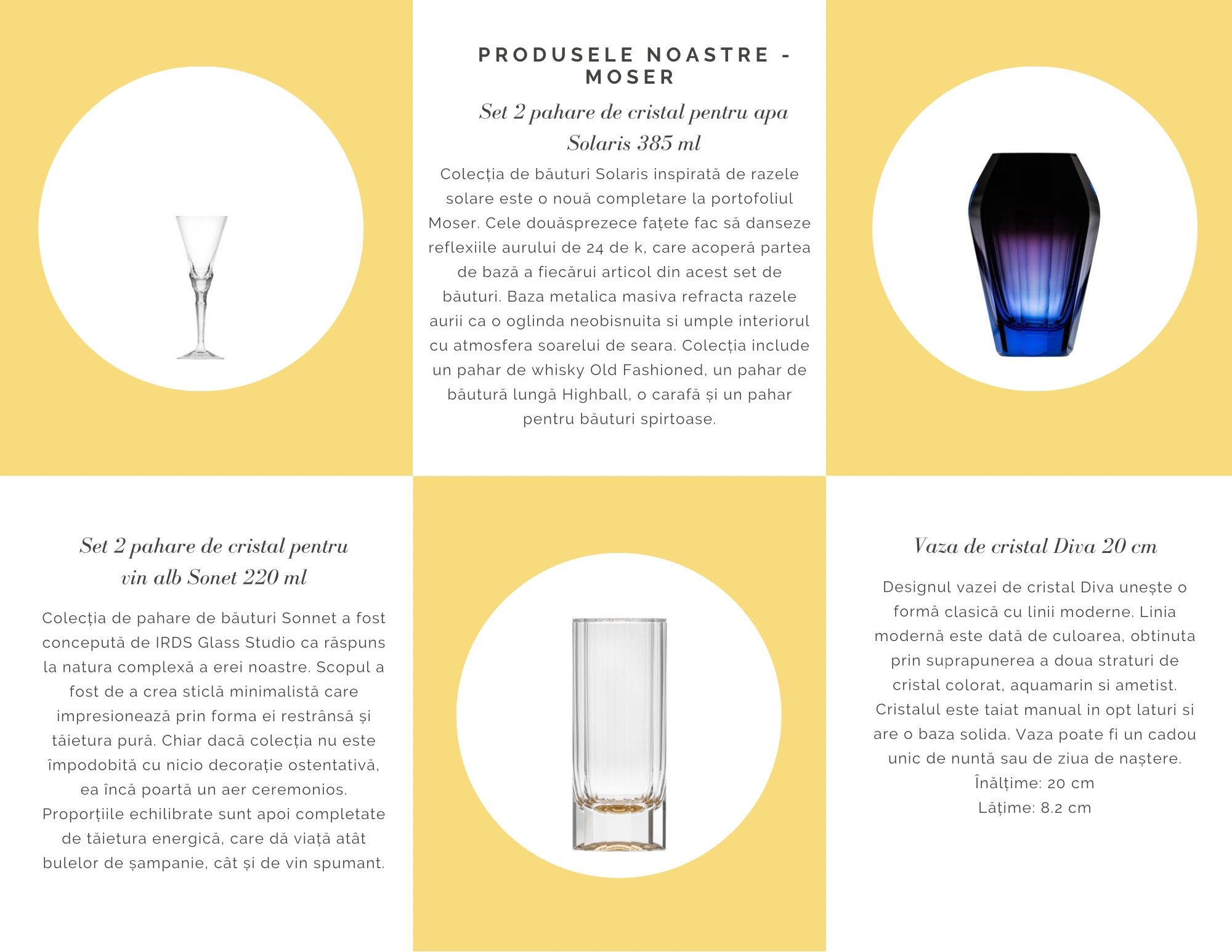 PRODUSELE NOASTRE - MOSER

Set 2 pahare de cristal pentru apa Solaris 385 ml

Colecția de băuturi Solaris inspirată de razele solare este o nouă completare la portofoliul Moser. Cele douăsprezece fațete fac să danseze reflexiile aurului de 24 de k, care acoperă partea de bază a fiecărui articol din acest set de băuturi. Baza metalica masiva refracta razele aurii ca o oglinda neobisnuita si umple interiorul cu atmosfera soarelui de seara. Colecția include un pahar de whisky Old Fashioned, un pahar de băutură lungă Highball, o carafă și un pahar pentru băuturi spirtoase.

Set 2 pahare de cristal pentru vin alb Sonet 220 ml

Colecția de pahare de băuturi Sonnet a fost concepută de IRDS Glass Studio ca răspuns la natura complexă a erei noastre. Scopul a fost de a crea sticlă minimalistă care impresionează prin forma ei restrânsă și tăietura pură. Chiar dacă colecția nu este împodobită cu nicio decorație ostentativă, ea încă poartă un aer ceremonios. Proporțiile echilibrate sunt apoi completate de tăietura energică, care dă viață atât bulelor de șampanie, cât și de vin spumant.

Vaza de cristal Diva 20 cm

Designul vazei de cristal Diva unește o formă clasică cu linii moderne. Linia modernă este dată de culoarea, obtinuta prin suprapunerea a doua straturi de cristal colorat, aquamarin si ametist. Cristalul este taiat manual in opt laturi si are o baza solida. Vaza poate fi un cadou unic de nuntă sau de ziua de naștere.
Înălțime: 20 cm
Lățime: 8.2 cm